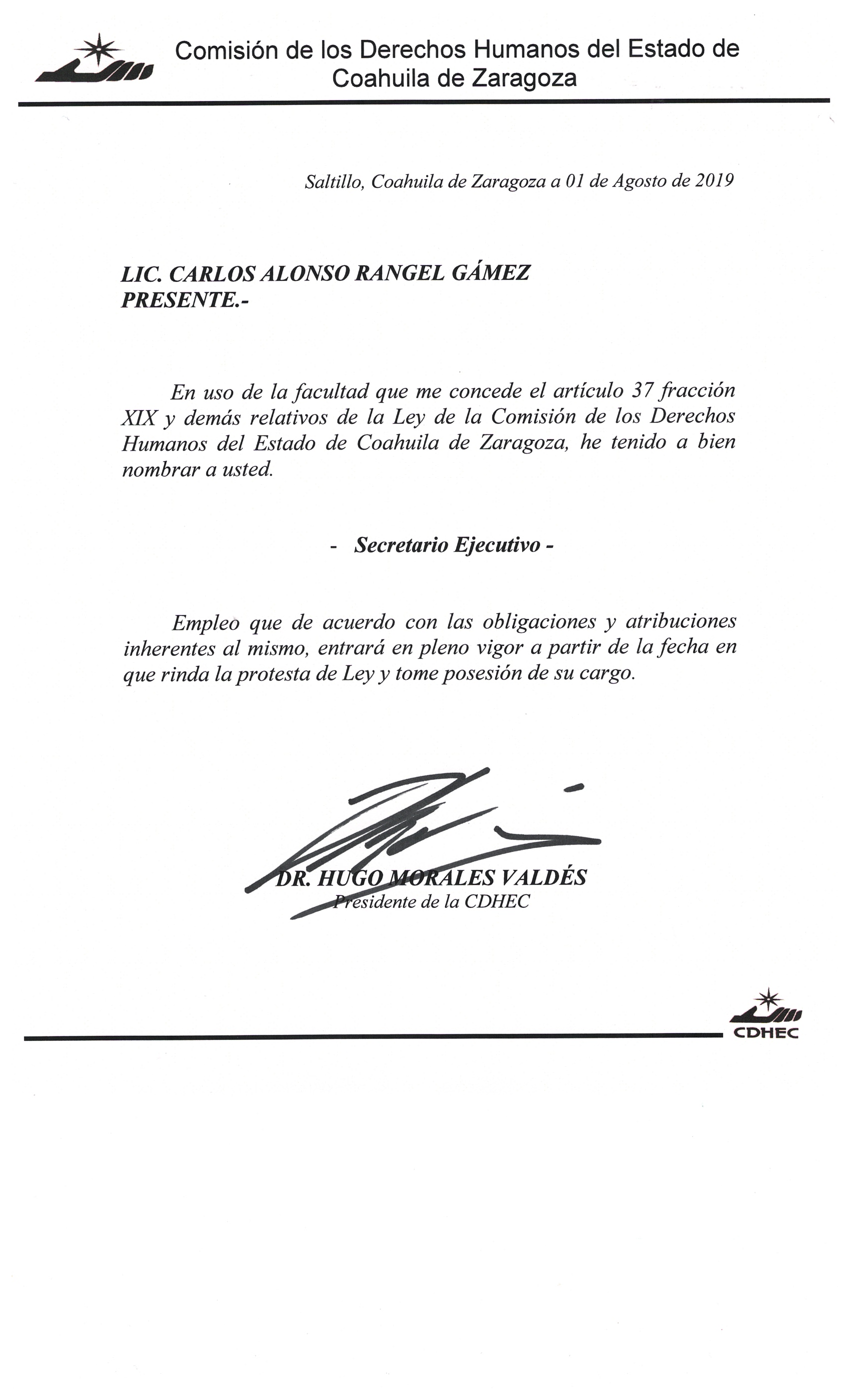 Comisión de los Derechos Humanos del Estado de Coahuila de Zaragoza

Saltillo, Coahuila de Zaragoza a 01 de Agosto de 2019

LIC. CARLOS ALONSO RANGEL GÁMEZ
PRESENTE.-

En uso de la facultad que me concede el artículo 37 fracción XIX y demás relativos de la Ley de la Comisión de los Derechos Humanos del Estado de Coahuila de Zaragoza, he tenido a bien nombrar a usted.

- Secretario Ejecutivo -

Empleo que de acuerdo con las obligaciones y atribuciones inherentes al mismo, entrará en pleno vigor a partir de la fecha en que rinda la protesta de Ley y tome posesión de su cargo.

DR. HUGO MORALES VALDÉS
Presidente de la CDHEC

CDHEC